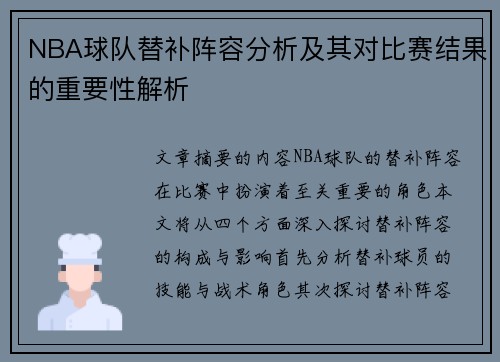 NBA球队替补阵容分析及其对比赛结果的重要性解析

文章摘要的内容NBA球队的替补阵容在比赛中扮演着至关重要的角色本文将从四个方面深入探讨替补阵容的构成与影响首先分析替补球员的技能与战术角色其次探讨替补阵容